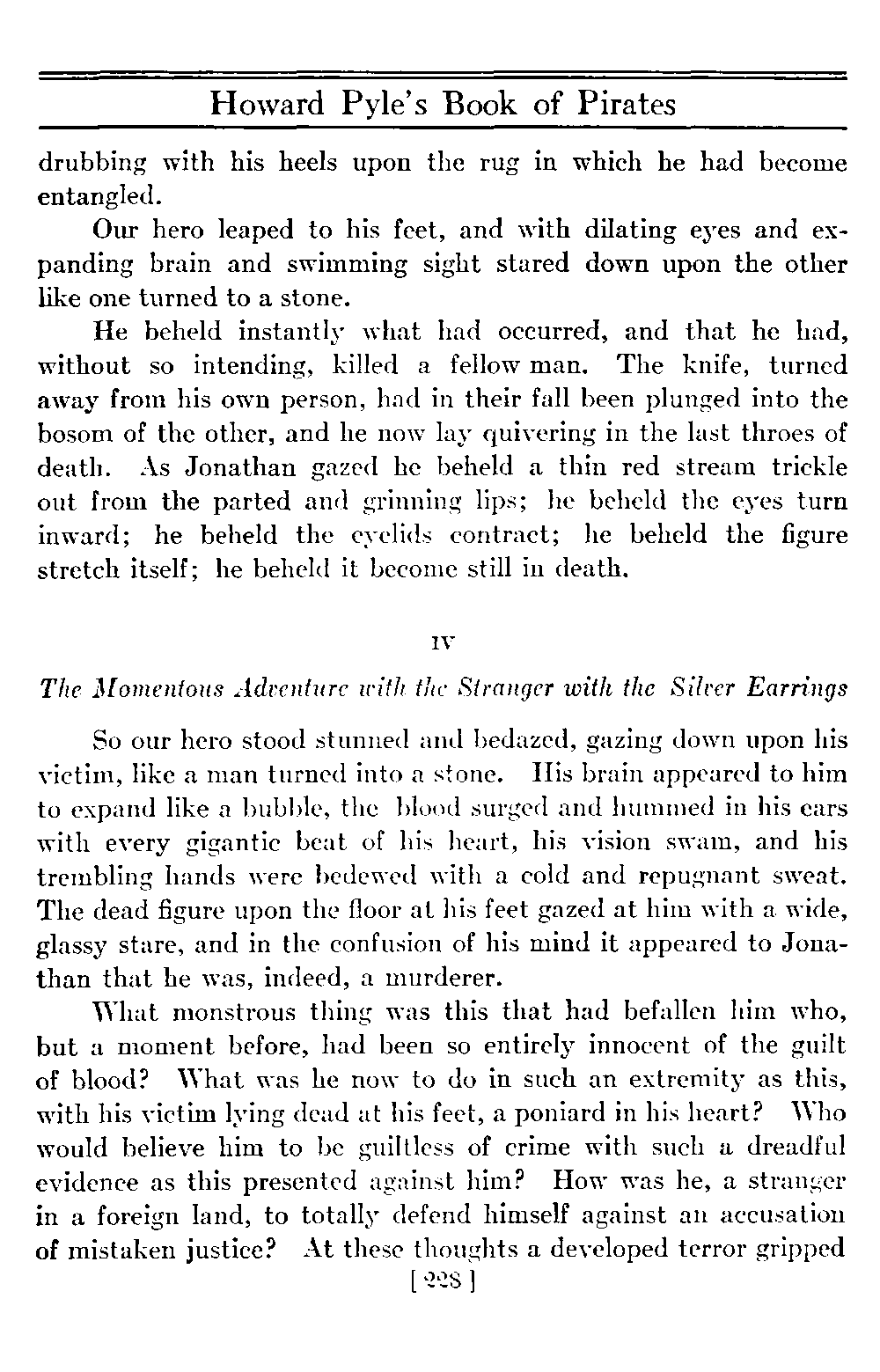 Howard Pyle's Book of Pirates

drubbing with his heels upon the rug in which he had become entangled.

Our hero leaped to his feet, and with dilating eyes and expanding brain and swimming sight stared down upon the other like one turned to a stone.

He beheld instantly what had occurred, and that he had, without so intending, killed a fellow man. The knife, turned away from his own person, had in their fall been plunged into the bosom of the other, and he now lay quivering in the last throes of death. As Jonathan gazed he beheld a thin red stream trickle out from the parted and grinning lips; he beheld the eyes turn inward; he beheld the eyelids contract; he beheld the figure stretch itself; he beheld it become still in death.

IV

The Momentous Adventure with the Stranger with the Silver Earrings

So our hero stood stunned and bedazed, gazing down upon his victim, like a man turned into a stone. His brain appeared to him to expand like a bubble, the blood surged and hummed in his ears with every gigantic beat of his heart, his vision swam, and his trembling hands were bedewed with a cold and repugnant sweat. The dead figure upon the floor at his feet gazed at him with a wide, glassy stare, and in the confusion of his mind it appeared to Jonathan that he was, indeed, a murderer.

What monstrous thing was this that had befallen him who, but a moment before, had been so entirely innocent of the guilt of blood? What was he now to do in such an extremity as this, with his victim lying dead at his feet, a poniard in his heart? Who would believe him to be guiltless of crime with such a dreadful evidence as this presented against him? How was he, a stranger in a foreign land, to totally defend himself against an accusation of mistaken justice? At these thoughts a developed terror gripped

[ 228 ]